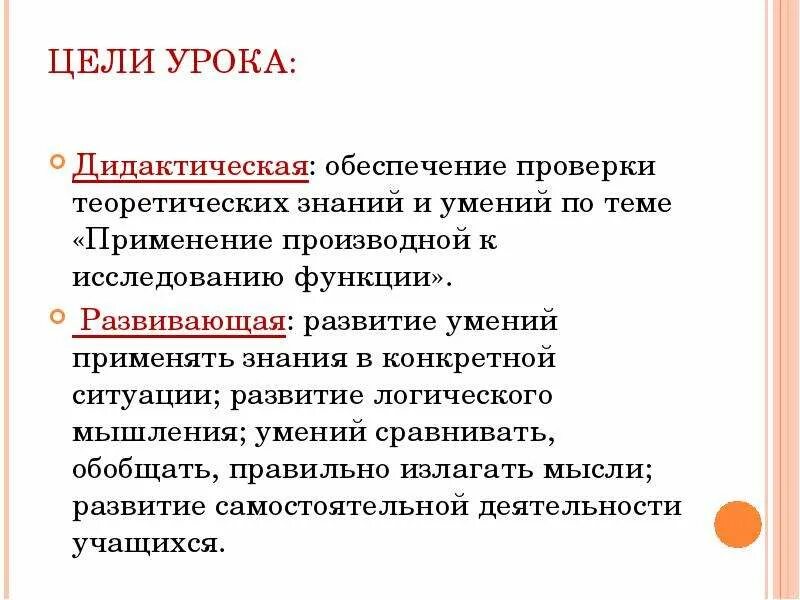 ЦЕЛИ УРОКА:

Дидактическая: обеспечение проверки теоретических знаний и умений по теме «Применение производной к исследованию функции».

Развивающая: развитие умений применять знания в конкретной ситуации; развитие логического мышления; умений сравнивать, обобщать, правильно излагать мысли; развитие самостоятельной деятельности учащихся.